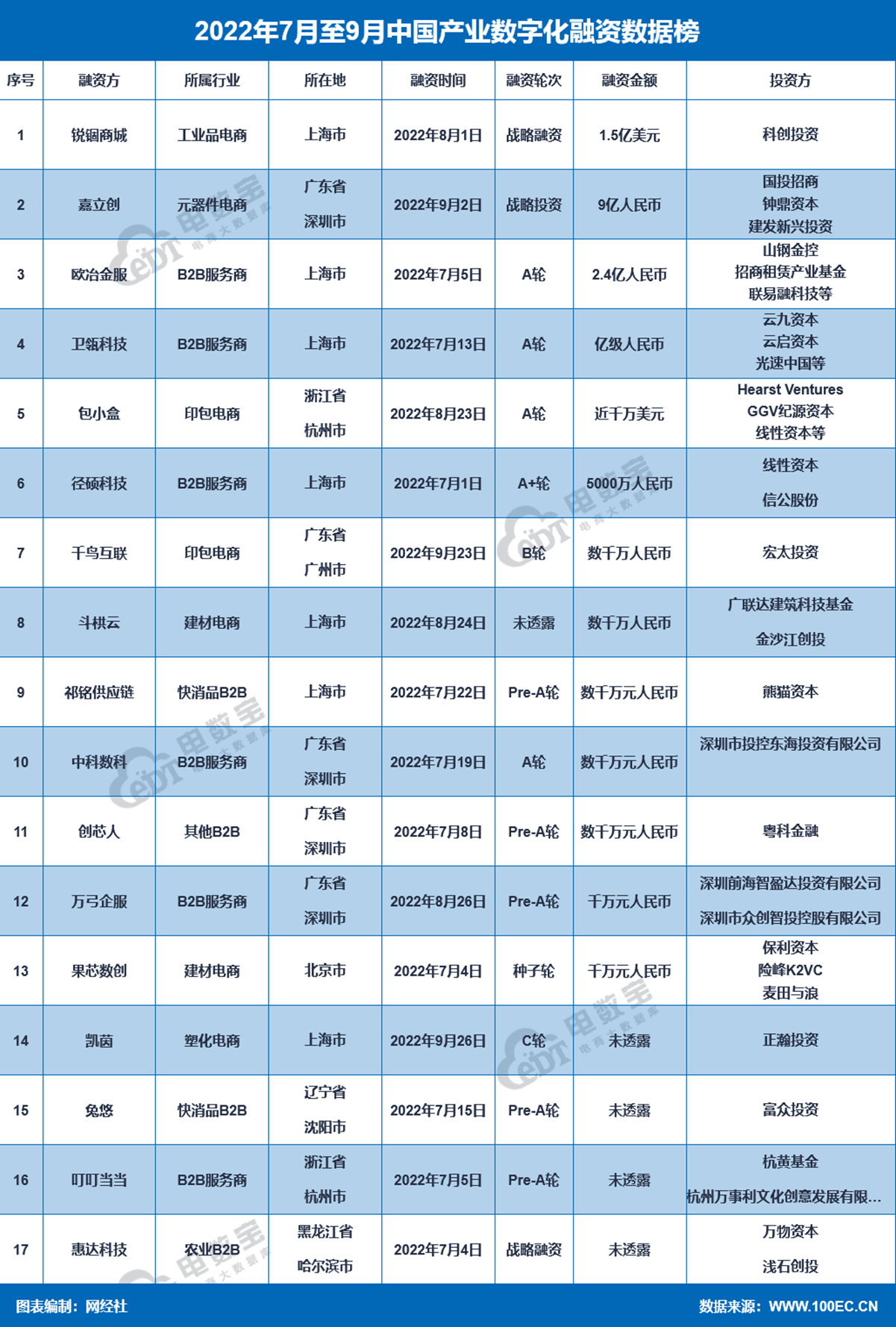 2022年7月至9月中国产业数字化融资数据榜

| 序号 | 融资方 | 所属行业 | 所在地 | 融资时间 | 融资轮次 | 融资金额 | 投资方 |
|---|---|---|---|---|---|---|---|
| 1 | 锐锢商城 | 工业品电商 | 上海市 | 2022年8月1日 | 战略融资 | 1.5亿美元 | 科创投资 |
| 2 | 嘉立创 | 元器件电商 | 广东省 深圳市 | 2022年9月2日 | 战略投资 | 9亿人民币 | 国投招商 钟鼎资本 建发新兴投资 |
| 3 | 欧冶金服 | B2B服务商 | 上海市 | 2022年7月5日 | A轮 | 2.4亿人民币 | 山钢金控 招商租赁产业基金 联易融科技等 |
| 4 | 卫瓴科技 | B2B服务商 | 上海市 | 2022年7月13日 | A轮 | 亿级人民币 | 云九资本 云启资本 光速中国等 |
| 5 | 包小盒 | 印包电商 | 浙江省 杭州市 | 2022年8月23日 | A轮 | 近千万美元 | Hearst Ventures GGV纪源资本 线性资本等 |
| 6 | 径硕科技 | B2B服务商 | 上海市 | 2022年7月1日 | A+轮 | 5000万人民币 | 线性资本 信公股份 |
| 7 | 千鸟互联 | 印包电商 | 广东省 广州市 | 2022年9月23日 | B轮 | 数千万人民币 | 宏太投资 |
| 8 | 斗栱云 | 建材电商 | 上海市 | 2022年8月24日 | 未透露 | 数千万人民币 | 广联达建筑科技基金 金沙江创投 |
| 9 | 祁铭供应链 | 快消品B2B | 上海市 | 2022年7月22日 | Pre-A轮 | 数千万元人民币 | 熊猫资本 |
| 10 | 中科数科 | B2B服务商 | 广东省 深圳市 | 2022年7月19日 | A轮 | 数千万元人民币 | 深圳市投控东海投资有限公司 |
| 11 | 创芯人 | 其他B2B | 广东省 深圳市 | 2022年7月8日 | Pre-A轮 | 数千万元人民币 | 粤科金融 |
| 12 | 万弓企服 | B2B服务商 | 广东省 深圳市 | 2022年8月26日 | Pre-A轮 | 千万元人民币 | 深圳前海智盈达投资有限公司 深圳市众创智投控股有限公司 |
| 13 | 果芯数创 | 建材电商 | 北京市 | 2022年7月4日 | 种子轮 | 千万元人民币 | 保利资本 险峰K2VC 麦田与浪 |
| 14 | 凯茵 | 塑化电商 | 上海市 | 2022年9月26日 | C轮 | 未透露 | 正瀚投资 |
| 15 | 兔悠 | 快消品B2B | 辽宁省 沈阳市 | 2022年7月15日 | Pre-A轮 | 未透露 | 富众投资 |
| 16 | 叮叮当当 | B2B服务商 | 浙江省 杭州市 | 2022年7月5日 | Pre-A轮 | 未透露 | 杭黄基金 杭州万事利文化创意发展有限... |
| 17 | 惠达科技 | 农业B2B | 黑龙江省 哈尔滨市 | 2022年7月4日 | 战略融资 | 未透露 | 万物资本 浅石创投 |

图表编制：网经社
数据来源：WWW.100EC.CN